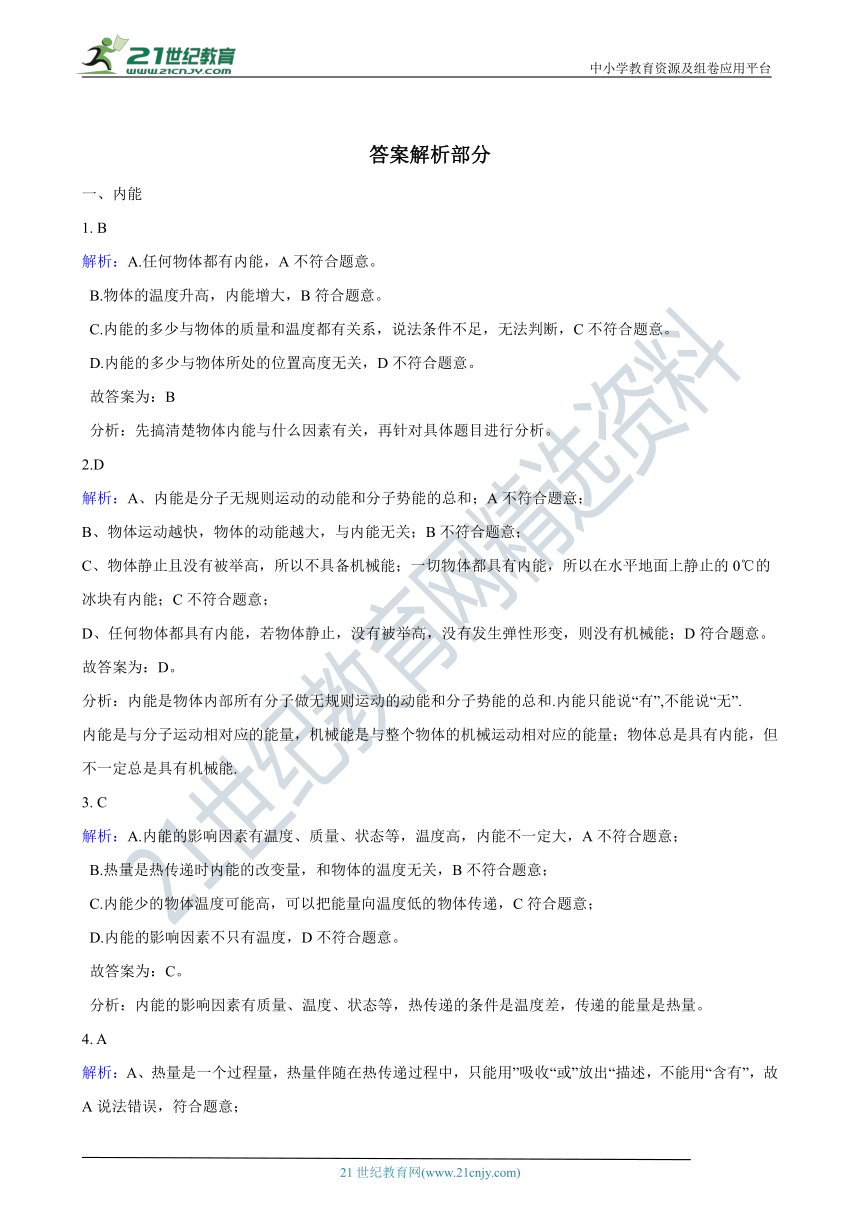 21世纪教育
www.21cnjy.com

中小学教育资源及组卷应用平台

答案解析部分

一、内能

1. B

解析：A.任何物体都有内能，A 不符合题意。

B.物体的温度升高，内能增大，B 符合题意。

C.内能的多少与物体的质量和温度都有关系，说法条件不足，无法判断，C 不符合题意。

D.内能的多少与物体所处的位置高度无关，D 不符合题意。

故答案为：B

分析：先搞清楚物体内能与什么因素有关，再针对具体题目进行分析。

2.D

解析：A、内能是分子无规则运动的动能和分子势能的总和；A 不符合题意；

B、物体运动越快，物体的动能越大，与内能无关；B 不符合题意；

C、物体静止且没有被举高，所以不具备机械能；一切物体都具有内能，所以在水平地面上静止的 0℃的冰块有内能；C 不符合题意；

D、任何物体都具有内能，若物体静止，没有被举高，没有发生弹性形变，则没有机械能；D 符合题意。

故答案为：D。

分析：内能是物体内部所有分子做无规则运动的动能和分子势能的总和.内能只能说“有”,不能说“无”.

内能是与分子运动相对应的能量，机械能是与整个物体的机械运动相对应的能量；物体总是具有内能，但不一定总是具有机械能.

3. C

解析：A.内能的影响因素有温度、质量、状态等，温度高，内能不一定大，A 不符合题意；

B.热量是热传递时内能的改变量，和物体的温度无关，B 不符合题意；

C.内能少的物体温度可能高，可以把能量向温度低的物体传递，C 符合题意；

D.内能的影响因素不只有温度，D 不符合题意。

故答案为：C。

分析：内能的影响因素有质量、温度、状态等，热传递的条件是温度差，传递的能量是热量。

4. A

解析：A、热量是一个过程量，热量伴随在热传递过程中，只能用”吸收“或”放出“描述，不能用“含有”，故 A 说法错误，符合题意；

21世纪教育网精选资料

21 世纪教育网(www.21cnjy.com)